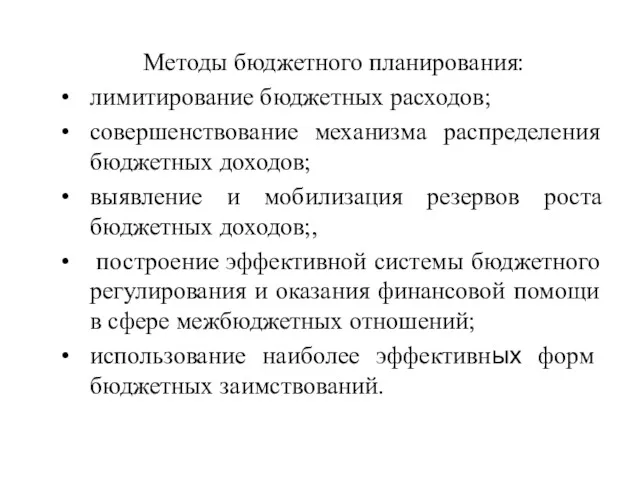 Методы бюджетного планирования:

• лимитирование бюджетных расходов;

• совершенствование механизма распределения бюджетных доходов;

• выявление и мобилизация резервов роста бюджетных доходов;,

• построение эффективной системы бюджетного регулирования и оказания финансовой помощи в сфере межбюджетных отношений;

• использование наиболее эффективных форм бюджетных заимствований.